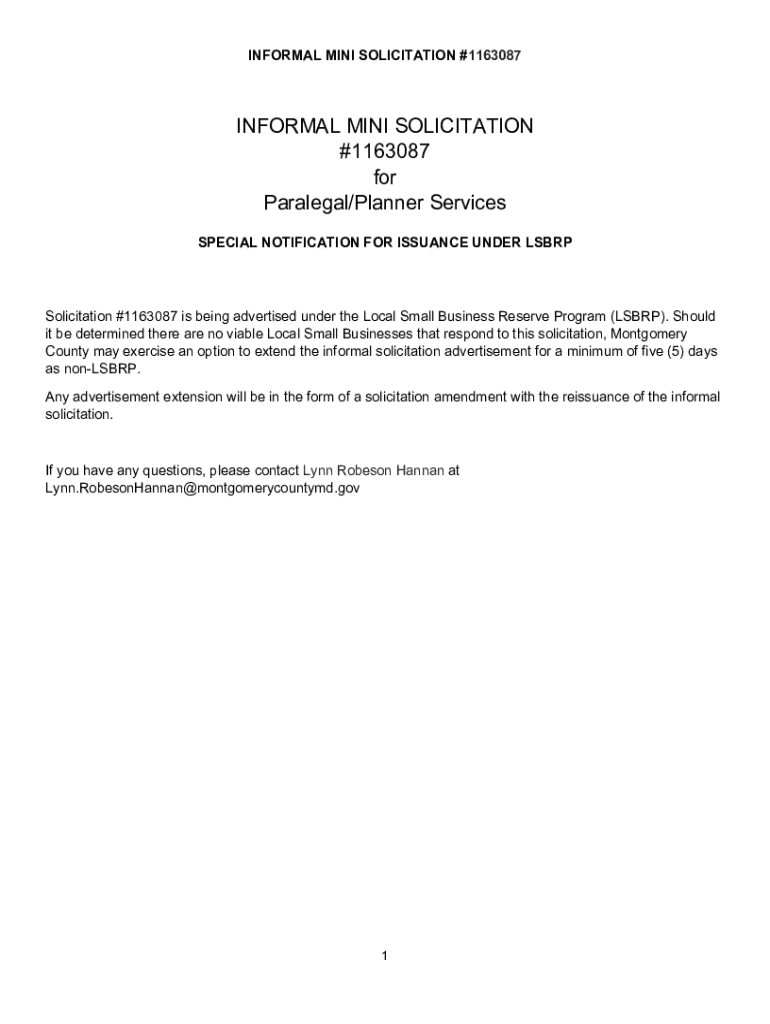 INFORMAL MINI SOLICITATION #1163087

INFORMAL MINI SOLICITATION
#1163087
for
Paralegal/Planner Services

SPECIAL NOTIFICATION FOR ISSUANCE UNDER LSBRP

Solicitation #1163087 is being advertised under the Local Small Business Reserve Program (LSBRP). Should it be determined there are no viable Local Small Businesses that respond to this solicitation, Montgomery County may exercise an option to extend the informal solicitation advertisement for a minimum of five (5) days as non-LSBRP.

Any advertisement extension will be in the form of a solicitation amendment with the reissuance of the informal solicitation.

If you have any questions, please contact Lynn Robeson Hannan at Lynn.RobesonHannan@montgomerycountymd.gov

1